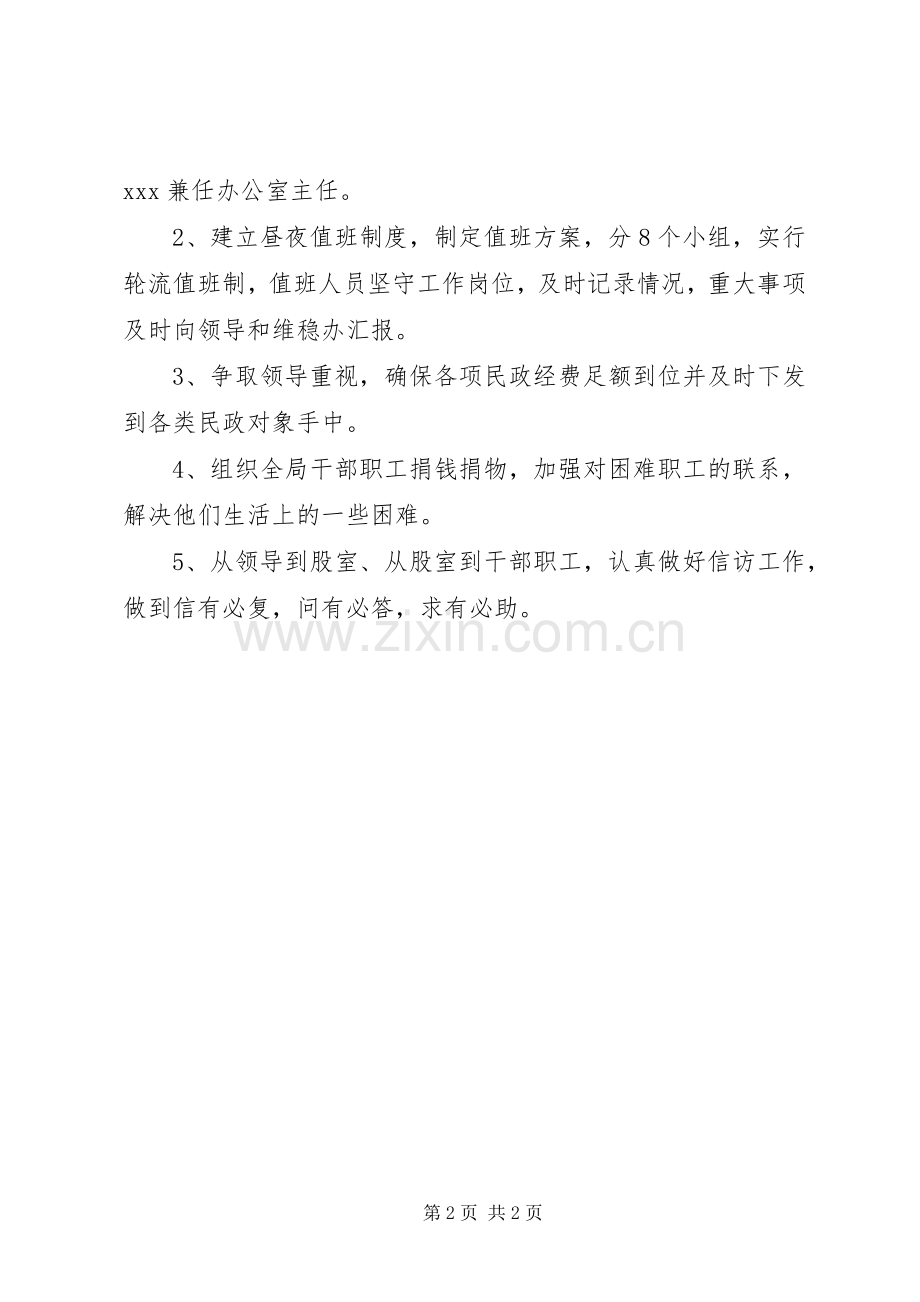 xxx 兼任办公室主任。

2、建立昼夜值班制度，制定值班方案，分 8 个小组，实行轮流值班制，值班人员坚守工作岗位，及时记录情况，重大事项及时向领导和维稳办汇报。

3、争取领导重视，确保各项民政经费足额到位并及时下发到各类民政对象手中。

4、组织全局干部职工捐钱捐物，加强对困难职工的联系，解决他们生活上的一些困难。

5、从领导到股室、从股室到干部职工，认真做好信访工作，做到信有必复，问有必答，求有必助。

www.zixin.com.cn

第 2 页 共 2 页